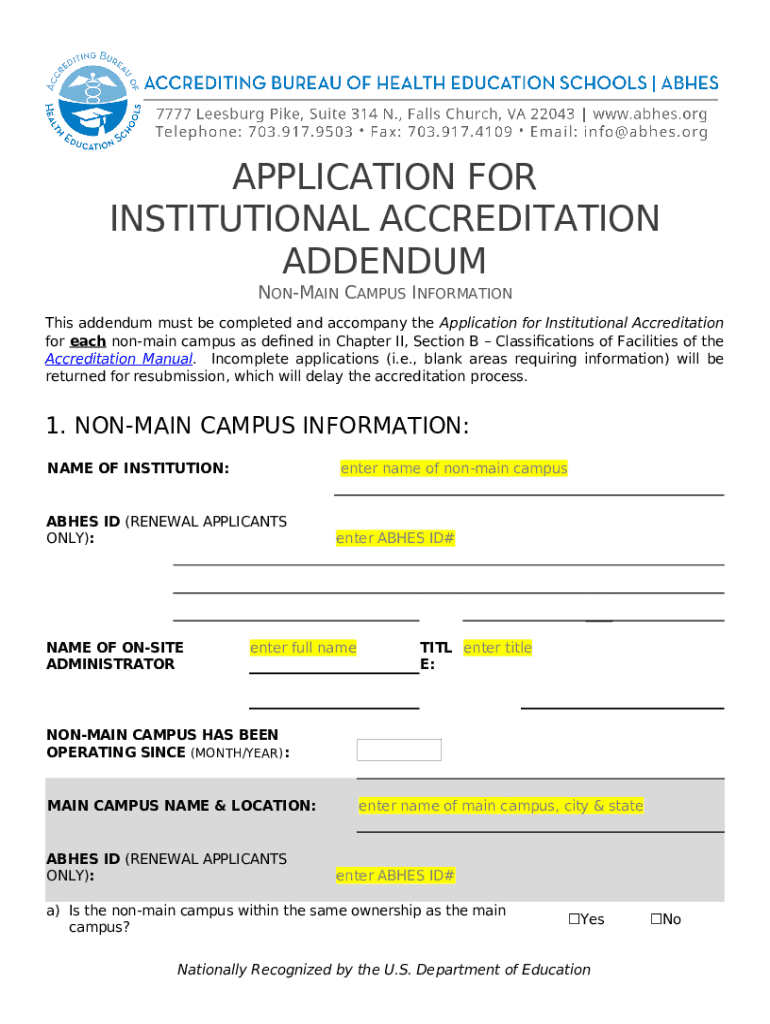 ACCREDITING BUREAU OF HEALTH EDUCATION SCHOOLS

ACCREDITING BUREAU OF HEALTH EDUCATION SCHOOLS | ABHES
7777 Leesburg Pike, Suite 314 N., Falls Church, VA 22043 | www.abhes.org
Telephone: 703.917.9503 • Fax: 703.917.4109 • Email: info@abhes.org

APPLICATION FOR INSTITUTIONAL ACCREDITATION ADDENDUM

NON-MAIN CAMPUS INFORMATION

This addendum must be completed and accompany the Application for Institutional Accreditation for each non-main campus as defined in Chapter II, Section B – Classifications of Facilities of the Accreditation Manual. Incomplete applications (i.e., blank areas requiring information) will be returned for resubmission, which will delay the accreditation process.

1. NON-MAIN CAMPUS INFORMATION:

NAME OF INSTITUTION: enter name of non-main campus

ABHES ID (RENEWAL APPLICANTS ONLY): enter ABHES ID#

NAME OF ON-SITE ADMINISTRATOR enter full name TITLE: enter title

NON-MAIN CAMPUS HAS BEEN OPERATING SINCE (MONTH/YEAR):

MAIN CAMPUS NAME & LOCATION: enter name of main campus, city & state

ABHES ID (RENEWAL APPLICANTS ONLY): enter ABHES ID#

a) Is the non-main campus within the same ownership as the main campus? ☐Yes ☐No

Nationally Recognized by the U.S. Department of Education